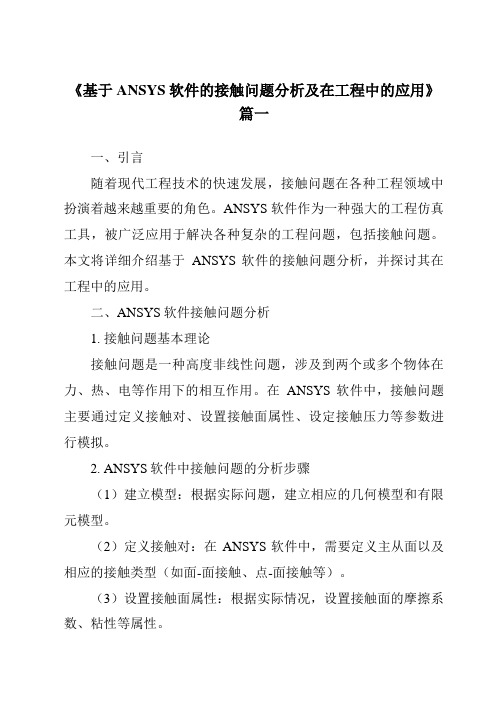 《基于 ANSYS 软件的接触问题分析及在工程中的应用》篇一

一、引言

随着现代工程技术的快速发展，接触问题在各种工程领域中扮演着越来越重要的角色。ANSYS 软件作为一种强大的工程仿真工具，被广泛应用于解决各种复杂的工程问题，包括接触问题。本文将详细介绍基于 ANSYS 软件的接触问题分析，并探讨其在工程中的应用。

二、ANSYS 软件接触问题分析

1. 接触问题基本理论

接触问题是一种高度非线性问题，涉及到两个或多个物体在力、热、电等作用下的相互作用。在 ANSYS 软件中，接触问题主要通过定义接触对、设置接触面属性、设定接触压力等参数进行模拟。

2. ANSYS 软件中接触问题的分析步骤

（1）建立模型：根据实际问题，建立相应的几何模型和有限元模型。

（2）定义接触对：在 ANSYS 软件中，需要定义主从面以及相应的接触类型（如面-面接触、点-面接触等）。

（3）设置接触面属性：根据实际情况，设置接触面的摩擦系数、粘性等属性。